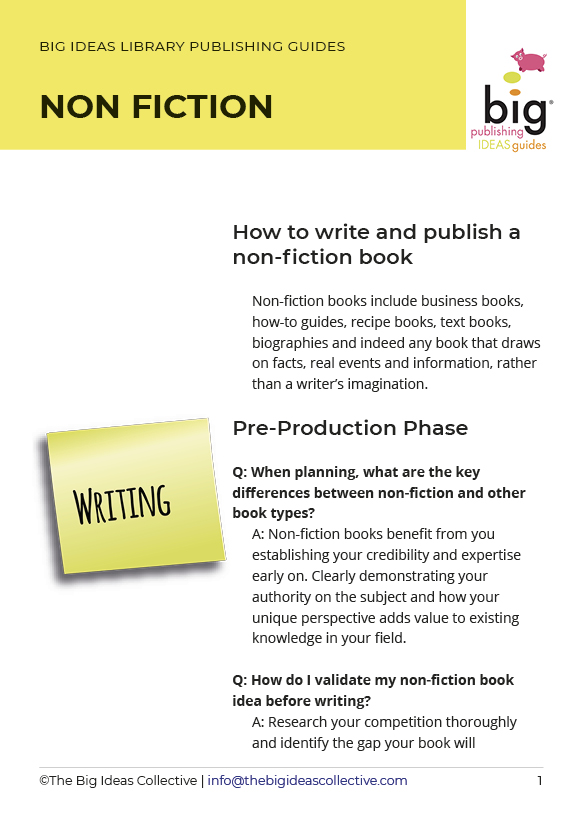 BIG IDEAS LIBRARY PUBLISHING GUIDES

NON FICTION

big
publishing
IDEAS guides

How to write and publish a non-fiction book

Non-fiction books include business books, how-to guides, recipe books, text books, biographies and indeed any book that draws on facts, real events and information, rather than a writer's imagination.

WRITING

Pre-Production Phase

Q: When planning, what are the key differences between non-fiction and other book types?

A: Non-fiction books benefit from you establishing your credibility and expertise early on. Clearly demonstrating your authority on the subject and how your unique perspective adds value to existing knowledge in your field.

Q: How do I validate my non-fiction book idea before writing?

A: Research your competition thoroughly and identify the gap your book will

©The Big Ideas Collective | info@thebigideascollective.com 1